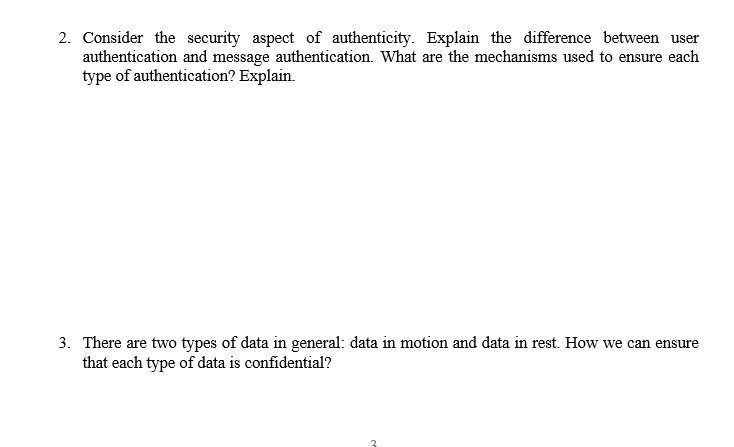 2. Consider the security aspect of authenticity. Explain the difference between user authentication and message authentication. What are the mechanisms used to ensure each type of authentication? Explain.

3. There are two types of data in general: data in motion and data in rest. How we can ensure that each type of data is confidential?

3